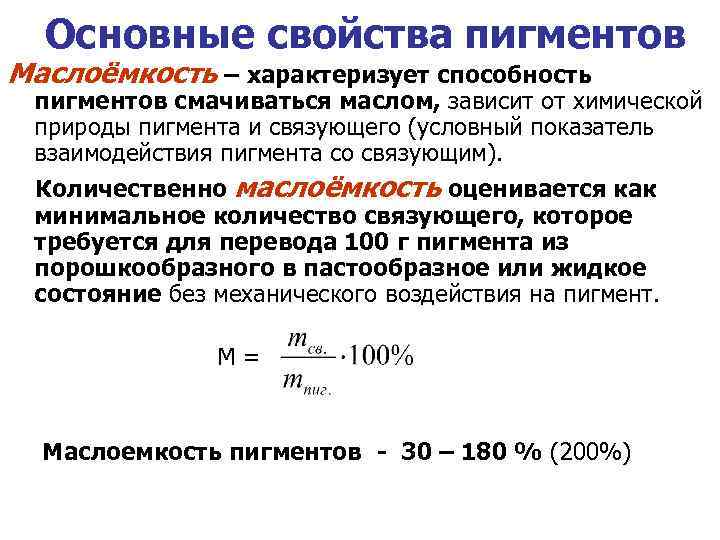 Основные свойства пигментов

Маслоёмкость – характеризует способность пигментов смачиваться маслом, зависит от химической природы пигмента и связующего (условный показатель взаимодействия пигмента со связующим).

Количественно маслоёмкость оценивается как минимальное количество связующего, которое требуется для перевода 100 г пигмента из порошкообразного в пастообразное или жидкое состояние без механического воздействия на пигмент.

М = $\frac{m_{св.}}{m_{пиг.}} \cdot 100\%$

Маслоемкость пигментов - 30 – 180 % (200%)